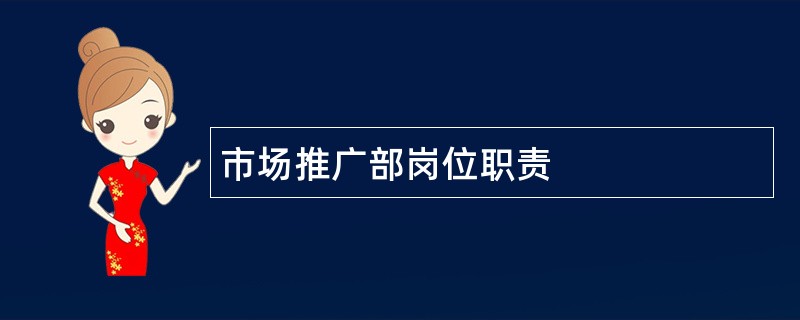 市场推广部岗位职责